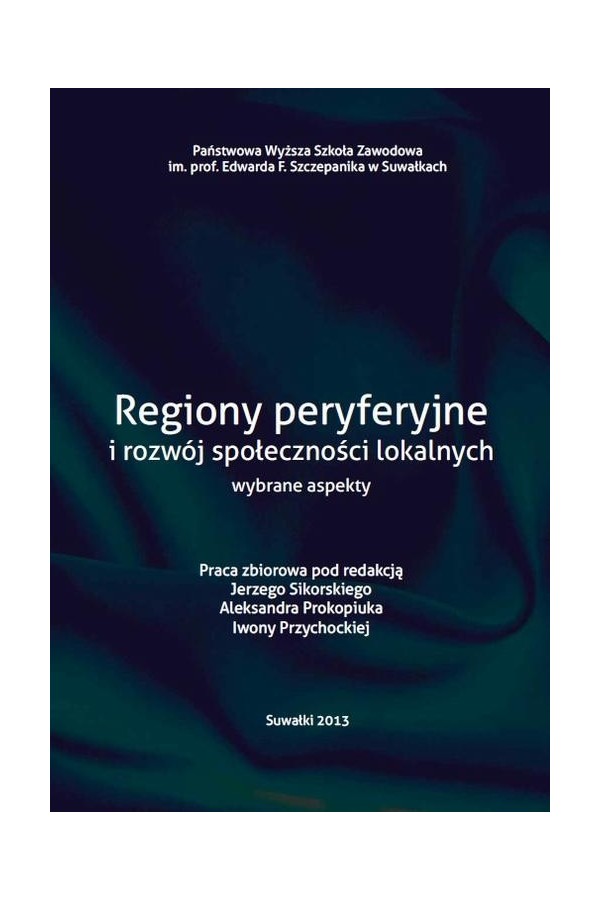 Państwowa Wyższa Szkoła Zawodowa
im. prof. Edwarda F. Szczepanika w Suwałkach

Regiony peryferyjne
i rozwój społeczności lokalnych
wybrane aspekty

Praca zbiorowa pod redakcją
Jerzego Sikorskiego
Aleksandra Prokopiuka
Iwony Przychockiej

Suwałki 2013